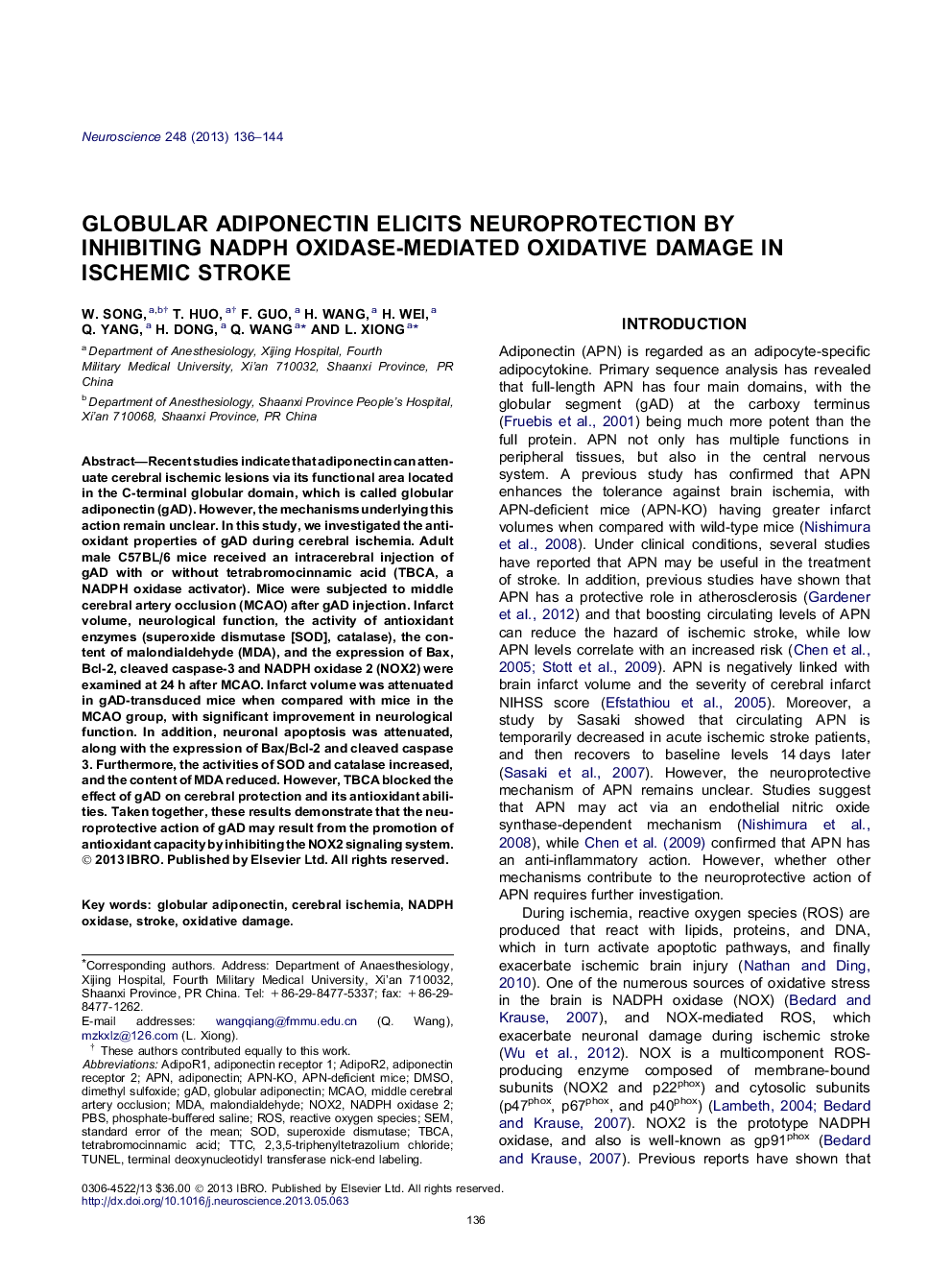 Neuroscience 248 (2013) 136–144

GLOBULAR ADIPONECTIN ELICITS NEUROPROTECTION BY INHIBITING NADPH OXIDASE-MEDIATED OXIDATIVE DAMAGE IN ISCHEMIC STROKE

W. SONG, $^{a,b\dagger}$ T. HUO, $^{a\dagger}$ F. GUO, $^{a}$ H. WANG, $^{a}$ H. WEI, $^{a}$ Q. YANG, $^{a}$ H. DONG, $^{a}$ Q. WANG $^{a*}$ AND L. XIONG $^{a*}$

$^{a}$ Department of Anesthesiology, Xijing Hospital, Fourth Military Medical University, Xi'an 710032, Shaanxi Province, PR China

$^{b}$ Department of Anesthesiology, Shaanxi Province People's Hospital, Xi'an 710068, Shaanxi Province, PR China

Abstract—Recent studies indicate that adiponectin can attenuate cerebral ischemic lesions via its functional area located in the C-terminal globular domain, which is called globular adiponectin (gAD). However, the mechanisms underlying this action remain unclear. In this study, we investigated the antioxidant properties of gAD during cerebral ischemia. Adult male C57BL/6 mice received an intracerebral injection of gAD with or without tetrabromocinnamic acid (TBCA, a NADPH oxidase activator). Mice were subjected to middle cerebral artery occlusion (MCAO) after gAD injection. Infarct volume, neurological function, the activity of antioxidant enzymes (superoxide dismutase [SOD], catalase), the content of malondialdehyde (MDA), and the expression of Bax, Bcl-2, cleaved caspase-3 and NADPH oxidase 2 (NOX2) were examined at 24 h after MCAO. Infarct volume was attenuated in gAD-transduced mice when compared with mice in the MCAO group, with significant improvement in neurological function. In addition, neuronal apoptosis was attenuated, along with the expression of Bax/Bcl-2 and cleaved caspase 3. Furthermore, the activities of SOD and catalase increased, and the content of MDA reduced. However, TBCA blocked the effect of gAD on cerebral protection and its antioxidant abilities. Taken together, these results demonstrate that the neuroprotective action of gAD may result from the promotion of antioxidant capacity by inhibiting the NOX2 signaling system. © 2013 IBRO. Published by Elsevier Ltd. All rights reserved.

Key words: globular adiponectin, cerebral ischemia, NADPH oxidase, stroke, oxidative damage.

*Corresponding authors. Address: Department of Anaesthesiology, Xijing Hospital, Fourth Military Medical University, Xi'an 710032, Shaanxi Province, PR China. Tel: +86-29-8477-5337; fax: +86-29-8477-1262.
E-mail addresses: wangqiang@fmmu.edu.cn (Q. Wang), mzkxlz@126.com (L. Xiong).
$^{\dagger}$ These authors contributed equally to this work.
Abbreviations: AdipoR1, adiponectin receptor 1; AdipoR2, adiponectin receptor 2; APN, adiponectin; APN-KO, APN-deficient mice; DMSO, dimethyl sulfoxide; gAD, globular adiponectin; MCAO, middle cerebral artery occlusion; MDA, malondialdehyde; NOX2, NADPH oxidase 2; PBS, phosphate-buffered saline; ROS, reactive oxygen species; SEM, standard error of the mean; SOD, superoxide dismutase; TBCA, tetrabromocinnamic acid; TTC, 2,3,5-triphenyltetrazolium chloride; TUNEL, terminal deoxynucleotidyl transferase nick-end labeling.

INTRODUCTION

Adiponectin (APN) is regarded as an adipocyte-specific adipocytokine. Primary sequence analysis has revealed that full-length APN has four main domains, with the globular segment (gAD) at the carboxy terminus (Fruebis et al., 2001) being much more potent than the full protein. APN not only has multiple functions in peripheral tissues, but also in the central nervous system. A previous study has confirmed that APN enhances the tolerance against brain ischemia, with APN-deficient mice (APN-KO) having greater infarct volumes when compared with wild-type mice (Nishimura et al., 2008). Under clinical conditions, several studies have reported that APN may be useful in the treatment of stroke. In addition, previous studies have shown that APN has a protective role in atherosclerosis (Gardener et al., 2012) and that boosting circulating levels of APN can reduce the hazard of ischemic stroke, while low APN levels correlate with an increased risk (Chen et al., 2005; Stott et al., 2009). APN is negatively linked with brain infarct volume and the severity of cerebral infarct NIHSS score (Efstathiou et al., 2005). Moreover, a study by Sasaki showed that circulating APN is temporarily decreased in acute ischemic stroke patients, and then recovers to baseline levels 14 days later (Sasaki et al., 2007). However, the neuroprotective mechanism of APN remains unclear. Studies suggest that APN may act via an endothelial nitric oxide synthase-dependent mechanism (Nishimura et al., 2008), while Chen et al. (2009) confirmed that APN has an anti-inflammatory action. However, whether other mechanisms contribute to the neuroprotective action of APN requires further investigation.

During ischemia, reactive oxygen species (ROS) are produced that react with lipids, proteins, and DNA, which in turn activate apoptotic pathways, and finally exacerbate ischemic brain injury (Nathan and Ding, 2010). One of the numerous sources of oxidative stress in the brain is NADPH oxidase (NOX) (Bedard and Krause, 2007), and NOX-mediated ROS, which exacerbate neuronal damage during ischemic stroke (Wu et al., 2012). NOX is a multicomponent ROS-producing enzyme composed of membrane-bound subunits (NOX2 and p22$^{phox}$) and cytosolic subunits (p47$^{phox}$, p67$^{phox}$, and p40$^{phox}$) (Lambeth, 2004; Bedard and Krause, 2007). NOX2 is the prototype NADPH oxidase, and also is well-known as gp91$^{phox}$ (Bedard and Krause, 2007). Previous reports have shown that

0306-4522/13 $36.00 © 2013 IBRO. Published by Elsevier Ltd. All rights reserved.
http://dx.doi.org/10.1016/j.neuroscience.2013.05.063

136